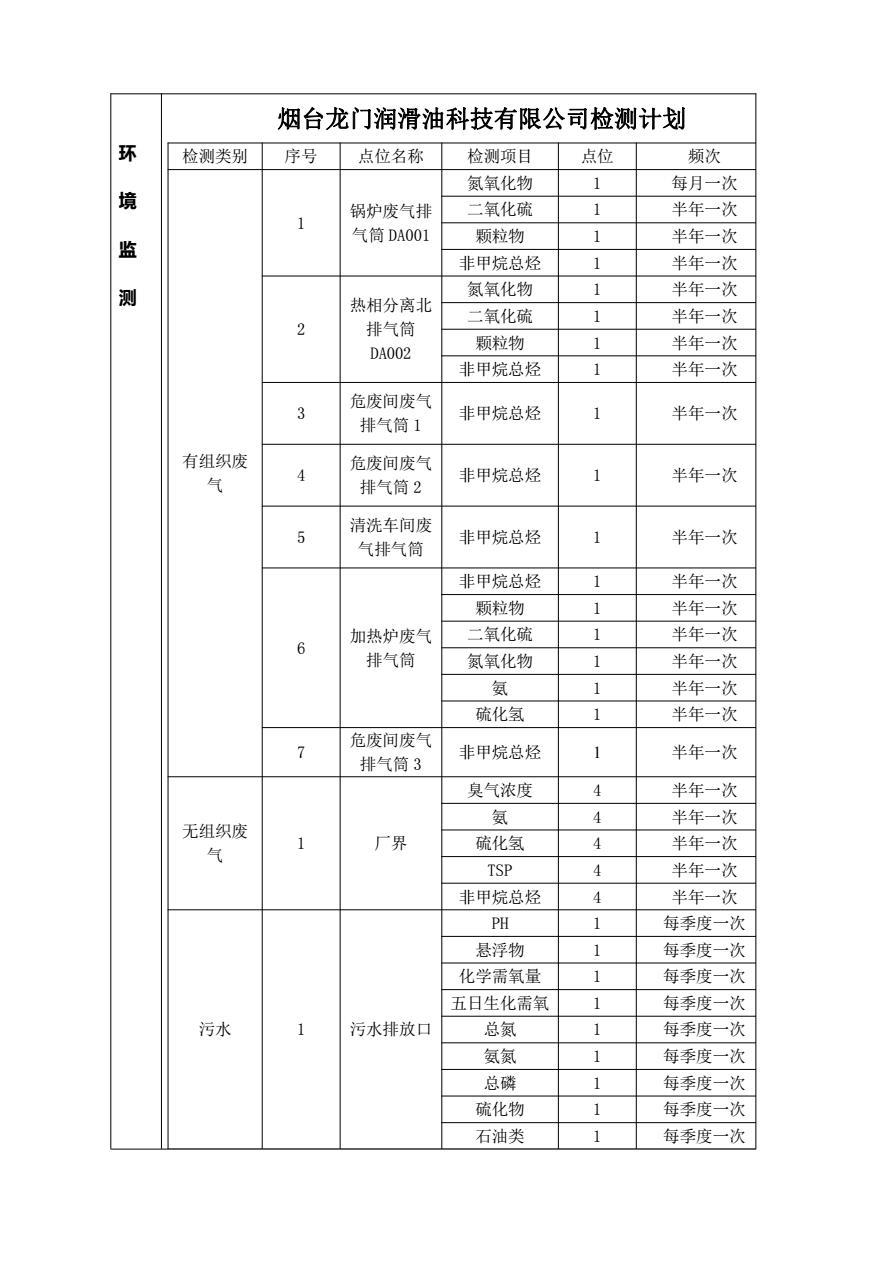 环境监测

烟台龙门润滑油科技有限公司检测计划

| 检测类别 | 序号 | 点位名称 | 检测项目 | 点位 | 频次 |
|---|---|---|---|---|---|
| 有组织废气 | 1 | 锅炉废气排气筒 DA001 | 氮氧化物 | 1 | 每月一次 |
| | | | 二氧化硫 | 1 | 半年一次 |
| | | | 颗粒物 | 1 | 半年一次 |
| | | | 非甲烷总烃 | 1 | 半年一次 |
| | 2 | 热相分离北排气筒 DA002 | 氮氧化物 | 1 | 半年一次 |
| | | | 二氧化硫 | 1 | 半年一次 |
| | | | 颗粒物 | 1 | 半年一次 |
| | | | 非甲烷总烃 | 1 | 半年一次 |
| | 3 | 危废间废气排气筒 1 | 非甲烷总烃 | 1 | 半年一次 |
| | 4 | 危废间废气排气筒 2 | 非甲烷总烃 | 1 | 半年一次 |
| | 5 | 清洗车间废气排气筒 | 非甲烷总烃 | 1 | 半年一次 |
| | 6 | 加热炉废气排气筒 | 非甲烷总烃 | 1 | 半年一次 |
| | | | 颗粒物 | 1 | 半年一次 |
| | | | 二氧化硫 | 1 | 半年一次 |
| | | | 氮氧化物 | 1 | 半年一次 |
| | | | 氨 | 1 | 半年一次 |
| | | | 硫化氢 | 1 | 半年一次 |
| | 7 | 危废间废气排气筒 3 | 非甲烷总烃 | 1 | 半年一次 |
| 无组织废气 | 1 | 厂界 | 臭气浓度 | 4 | 半年一次 |
| | | | 氨 | 4 | 半年一次 |
| | | | 硫化氢 | 4 | 半年一次 |
| | | | TSP | 4 | 半年一次 |
| | | | 非甲烷总烃 | 4 | 半年一次 |
| 污水 | 1 | 污水排放口 | PH | 1 | 每季度一次 |
| | | | 悬浮物 | 1 | 每季度一次 |
| | | | 化学需氧量 | 1 | 每季度一次 |
| | | | 五日生化需氧 | 1 | 每季度一次 |
| | | | 总氮 | 1 | 每季度一次 |
| | | | 氨氮 | 1 | 每季度一次 |
| | | | 总磷 | 1 | 每季度一次 |
| | | | 硫化物 | 1 | 每季度一次 |
| | | | 石油类 | 1 | 每季度一次 |